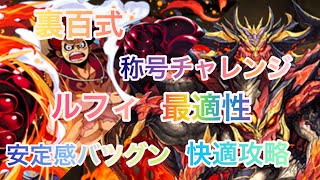 裏百式

称号チャレンジ

ルフィ 最適性

安定感バツグン 快適攻略